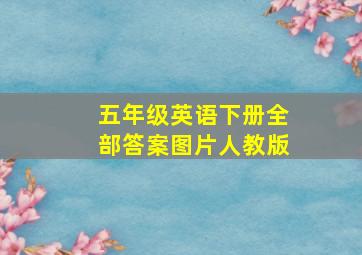 五年级英语下册全部答案图片人教版